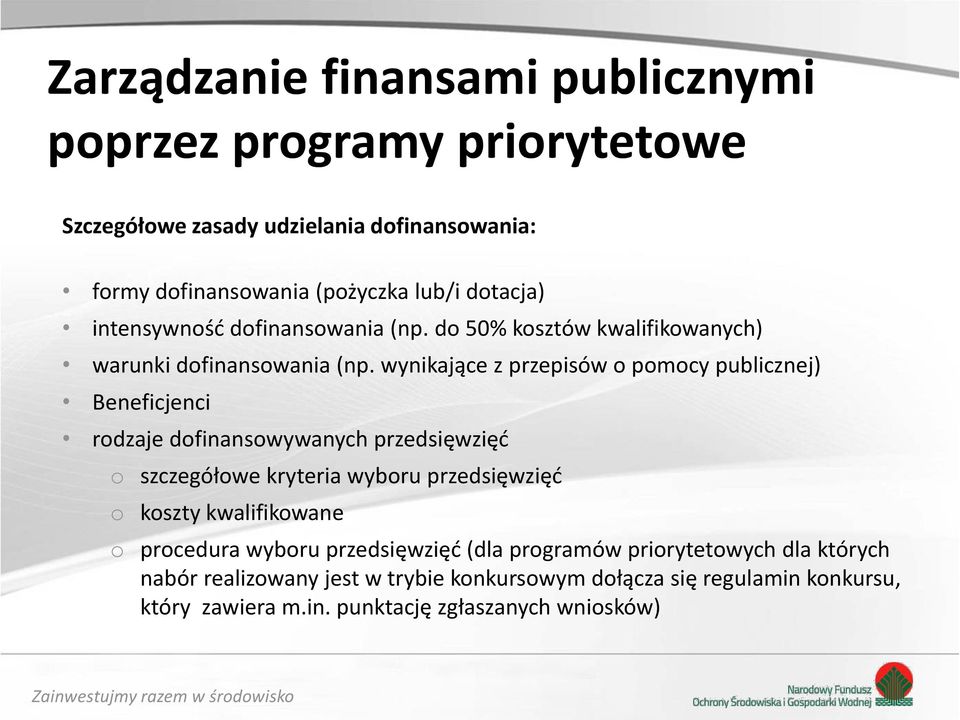 Zarządzanie finansami publicznymi poprzez programy priorytetowe

Szczegółowe zasady udzielania dofinansowania:

• formy dofinansowania (pożyczka lub/i dotacja)
• intensywność dofinansowania (np. do 50% kosztów kwalifikowanych)
• warunki dofinansowania (np. wynikające z przepisów o pomocy publicznej)
• Beneficjenci
• rodzaje dofinansowywanych przedsięwzięć
  o szczegółowe kryteria wyboru przedsięwzięć
  o koszty kwalifikowane
  o procedura wyboru przedsięwzięć (dla programów priorytetowych dla których nabór realizowany jest w trybie konkursowym dołącza się regulamin konkursu, który zawiera m.in. punktację zgłaszanych wniosków)

Zainwestujmy razem w środowisko

Narodowy Fundusz Ochrony Środowiska i Gospodarki Wodnej